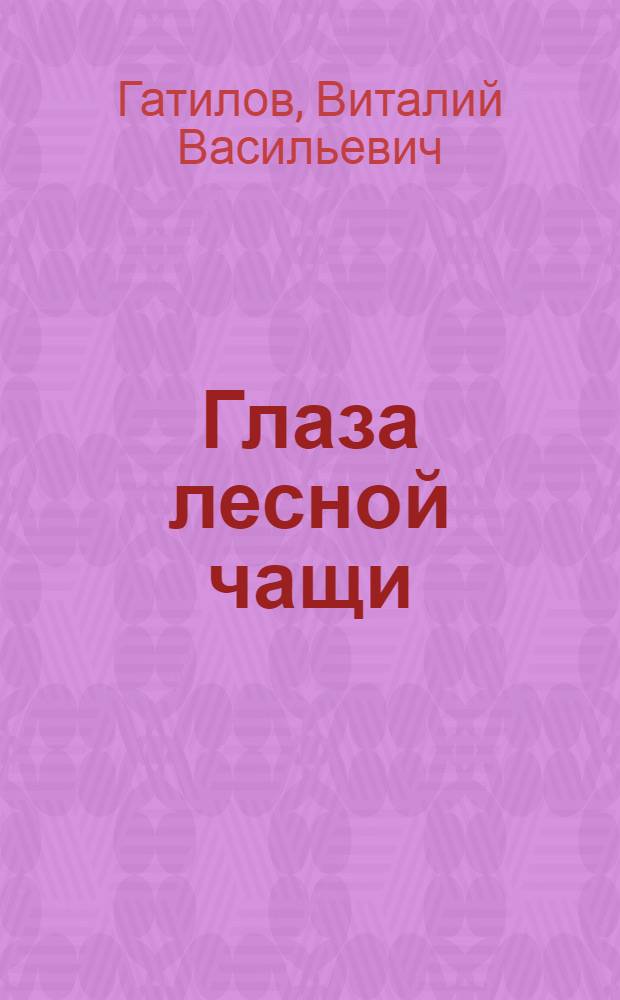 Гатилов, Виталий Васильевич

Глаза лесной чащи